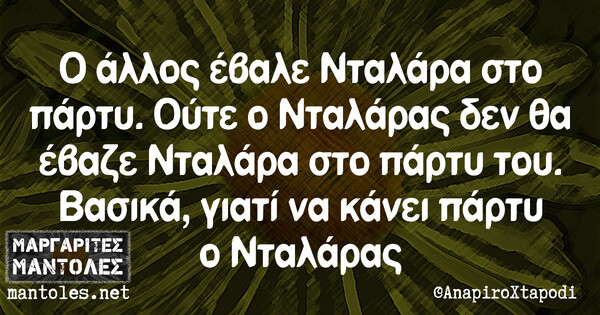 Ο άλλος έβαλε Νταλάρα στο πάρτυ. Ούτε ο Νταλάρας δεν θα έβαζε Νταλάρα στο πάρτυ του. Βασικά, γιατί να κάνει πάρτυ ο Νταλάρας

ΜΑΡΓΑΡΙΤΕΣ ΜΑΝΤΟΛΕΣ
mantoles.net

@AnapiroXtapodi